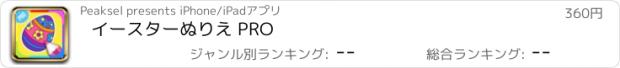 PRO

Peaksel presents iPhone/iPadアプリ

360円

イースターぬりえ PRO

ジャンル別ランキング: --

総合ランキング: --